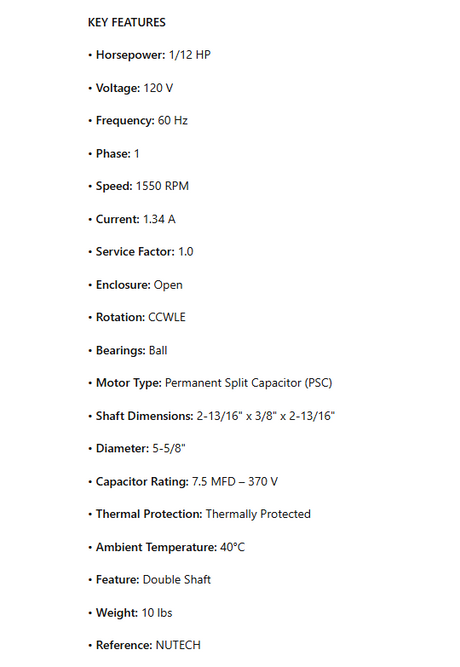 KEY FEATURES

• Horsepower: 1/12 HP

• Voltage: 120 V

• Frequency: 60 Hz

• Phase: 1

• Speed: 1550 RPM

• Current: 1.34 A

• Service Factor: 1.0

• Enclosure: Open

• Rotation: CCWLE

• Bearings: Ball

• Motor Type: Permanent Split Capacitor (PSC)

• Shaft Dimensions: 2-13/16" x 3/8" x 2-13/16"

• Diameter: 5-5/8"

• Capacitor Rating: 7.5 MFD – 370 V

• Thermal Protection: Thermally Protected

• Ambient Temperature: 40°C

• Feature: Double Shaft

• Weight: 10 lbs

• Reference: NUTECH